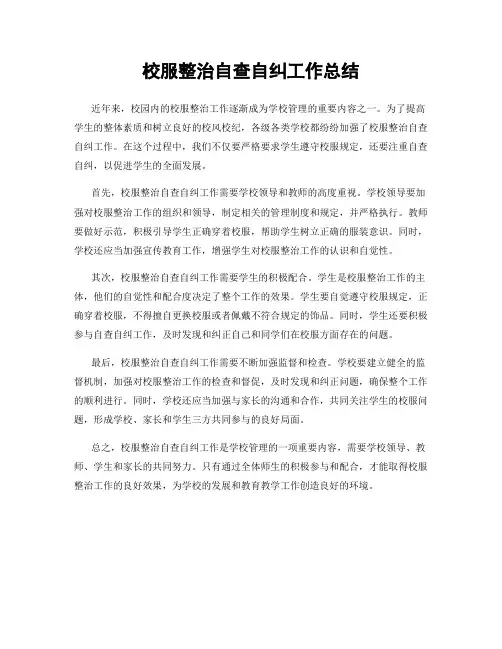 校服整治自查自纠工作总结

近年来，校园内的校服整治工作逐渐成为学校管理的重要内容之一。为了提高学生的整体素质和树立良好的校风校纪，各级各类学校都纷纷加强了校服整治自查自纠工作。在这个过程中，我们不仅要严格要求学生遵守校服规定，还要注重自查自纠，以促进学生的全面发展。

首先，校服整治自查自纠工作需要学校领导和教师的高度重视。学校领导要加强对校服整治工作的组织和领导，制定相关的管理制度和规定，并严格执行。教师要做好示范，积极引导学生正确穿着校服，帮助学生树立正确的服装意识。同时，学校还应当加强宣传教育工作，增强学生对校服整治工作的认识和自觉性。

其次，校服整治自查自纠工作需要学生的积极配合。学生是校服整治工作的主体，他们的自觉性和配合度决定了整个工作的效果。学生要自觉遵守校服规定，正确穿着校服，不得擅自更换校服或者佩戴不符合规定的饰品。同时，学生还要积极参与自查自纠工作，及时发现和纠正自己和同学们在校服方面存在的问题。

最后，校服整治自查自纠工作需要不断加强监督和检查。学校要建立健全的监督机制，加强对校服整治工作的检查和督促，及时发现和纠正问题，确保整个工作的顺利进行。同时，学校还应当加强与家长的沟通和合作，共同关注学生的校服问题，形成学校、家长和学生三方共同参与的良好局面。

总之，校服整治自查自纠工作是学校管理的一项重要内容，需要学校领导、教师、学生和家长的共同努力。只有通过全体师生的积极参与和配合，才能取得校服整治工作的良好效果，为学校的发展和教育教学工作创造良好的环境。